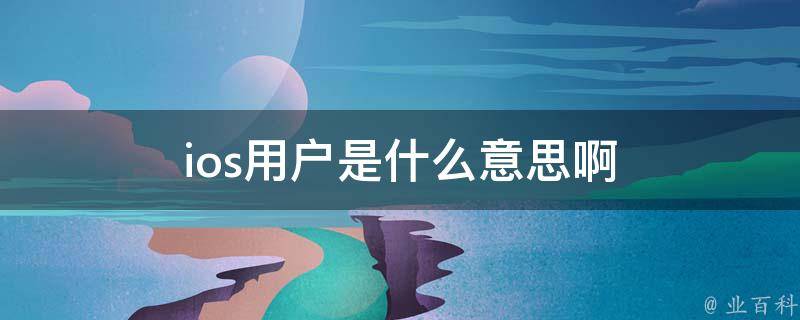 ios用户是什么意思啊

@ 业百科